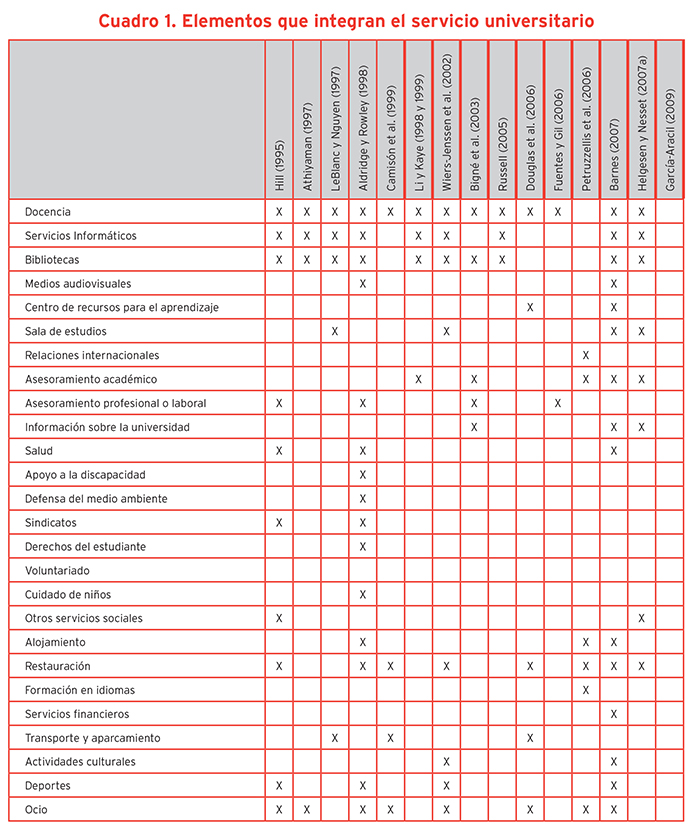 Cuadro 1. Elementos que integran el servicio universitario

| | Hill (1995) | Athiyaman (1997) | LeBlanc y Nguyen (1997) | Aldridge y Rowley (1998) | Camisón et al. (1999) | Li y Kaye (1998 y 1999) | Wiers-Jenssen et al. (2002) | Bigné et al. (2003) | Russell (2005) | Douglas et al. (2006) | Fuentes y Gil (2006) | Petruzzellis et al. (2006) | Barnes (2007) | Helgesen y Nesset (2007a) | García-Aracil (2009) |
|---|---|---|---|---|---|---|---|---|---|---|---|---|---|---|---|
| Docencia | X | X | X | X | X | X | X | X | X | X | X | | X | X | |
| Servicios Informáticos | X | X | X | X | | X | X | | X | | | | X | X | |
| Bibliotecas | X | X | X | X | | X | X | X | X | | | | X | X | |
| Medios audiovisuales | | | | X | | | | | | | | | X | | |
| Centro de recursos para el aprendizaje | | | | | | | | | | X | | | X | | |
| Sala de estudios | | | X | | | | X | | | | | | X | X | |
| Relaciones internacionales | | | | | | | | | | | | X | | | |
| Asesoramiento académico | | | | | | X | | X | | | | X | X | X | |
| Asesoramiento profesional o laboral | X | | | X | | | | X | | | X | | | | |
| Información sobre la universidad | | | | | | | | X | | | | | X | X | |
| Salud | X | | | X | | | | | | | | | X | | |
| Apoyo a la discapacidad | | | | X | | | | | | | | | | | |
| Defensa del medio ambiente | | | | X | | | | | | | | | | | |
| Sindicatos | X | | | X | | | | | | | | | | | |
| Derechos del estudiante | | | | X | | | | | | | | | | | |
| Voluntariado | | | | | | | | | | | | | | | |
| Cuidado de niños | | | | X | | | | | | | | | | | |
| Otros servicios sociales | X | | | | | | | | | | | | | X | |
| Alojamiento | | | | X | | | | | | | | X | X | | |
| Restauración | X | | | X | X | | X | | | X | | X | X | X | |
| Formación en idiomas | | | | | | | | | | | | X | | | |
| Servicios financieros | | | | | | | | | | | | | X | | |
| Transporte y aparcamiento | | | X | | X | | | | | X | | | | | |
| Actividades culturales | | | | | | | X | | | | | | X | | |
| Deportes | X | | | X | | | X | | | | | | X | | |
| Ocio | X | X | | X | X | | X | | | X | | X | X | | |